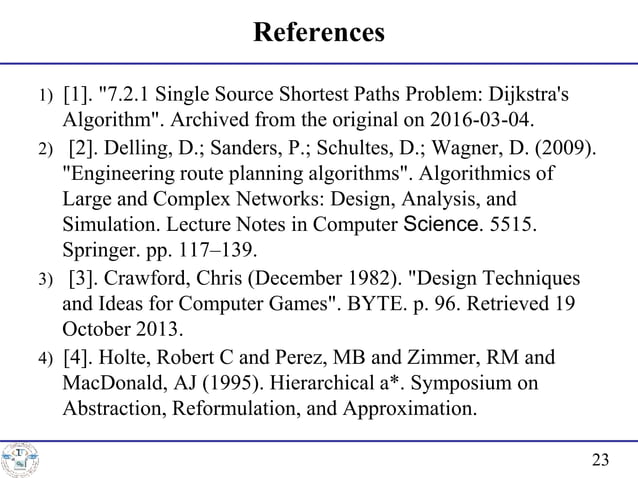 References

1) [1]. "7.2.1 Single Source Shortest Paths Problem: Dijkstra's Algorithm". Archived from the original on 2016-03-04.

2) [2]. Delling, D.; Sanders, P.; Schultes, D.; Wagner, D. (2009). "Engineering route planning algorithms". Algorithmics of Large and Complex Networks: Design, Analysis, and Simulation. Lecture Notes in Computer Science. 5515. Springer. pp. 117–139.

3) [3]. Crawford, Chris (December 1982). "Design Techniques and Ideas for Computer Games". BYTE. p. 96. Retrieved 19 October 2013.

4) [4]. Holte, Robert C and Perez, MB and Zimmer, RM and MacDonald, AJ (1995). Hierarchical a*. Symposium on Abstraction, Reformulation, and Approximation.

23